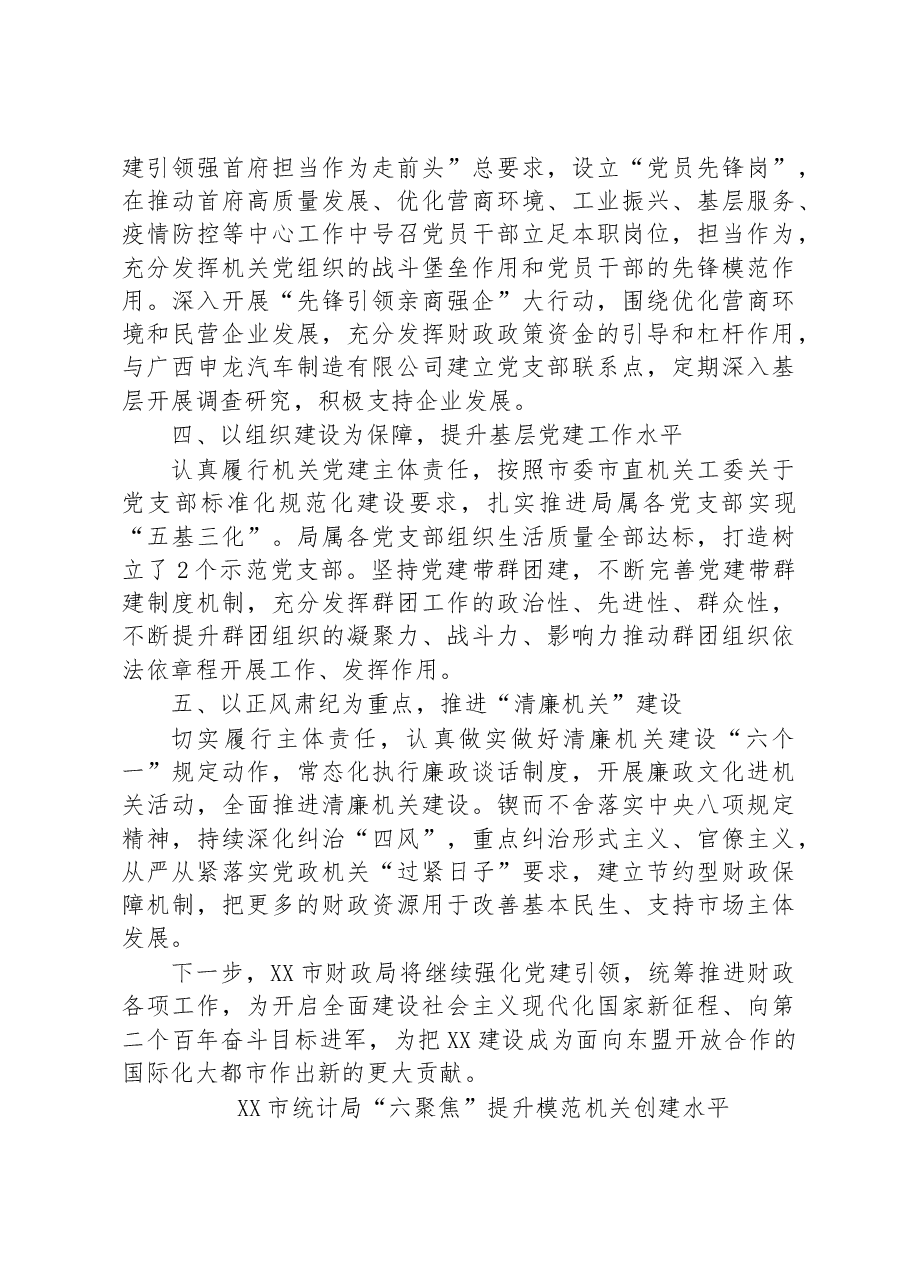 建引领强首府担当作为走前头”总要求，设立“党员先锋岗”，在推动首府高质量发展、优化营商环境、工业振兴、基层服务、疫情防控等中心工作中号召党员干部立足本职岗位，担当作为，充分发挥机关党组织的战斗堡垒作用和党员干部的先锋模范作用。深入开展“先锋引领亲商强企”大行动，围绕优化营商环境和民营企业发展，充分发挥财政政策资金的引导和杠杆作用，与广西申龙汽车制造有限公司建立党支部联系点，定期深入基层开展调查研究，积极支持企业发展。

四、以组织建设为保障，提升基层党建工作水平

认真履行机关党建主体责任，按照市委市直机关工委关于党支部标准化规范化建设要求，扎实推进局属各党支部实现“五基三化”。局属各党支部组织生活质量全部达标，打造树立了2个示范党支部。坚持党建带群团建，不断完善党建带群建制度机制，充分发挥群团工作的政治性、先进性、群众性，不断提升群团组织的凝聚力、战斗力、影响力推动群团组织依法依章程开展工作、发挥作用。

五、以正风肃纪为重点，推进“清廉机关”建设

切实履行主体责任，认真做实做好清廉机关建设“六个一”规定动作，常态化执行廉政谈话制度，开展廉政文化进机关活动，全面推进清廉机关建设。锲而不舍落实中央八项规定精神，持续深化纠治“四风”，重点纠治形式主义、官僚主义，从严从紧落实党政机关“过紧日子”要求，建立节约型财政保障机制，把更多的财政资源用于改善基本民生、支持市场主体发展。

下一步，XX市财政局将继续强化党建引领，统筹推进财政各项工作，为开启全面建设社会主义现代化国家新征程、向第二个百年奋斗目标进军，为把XX建设成为面向东盟开放合作的国际化大都市作出新的更大贡献。

XX市统计局“六聚焦”提升模范机关创建水平